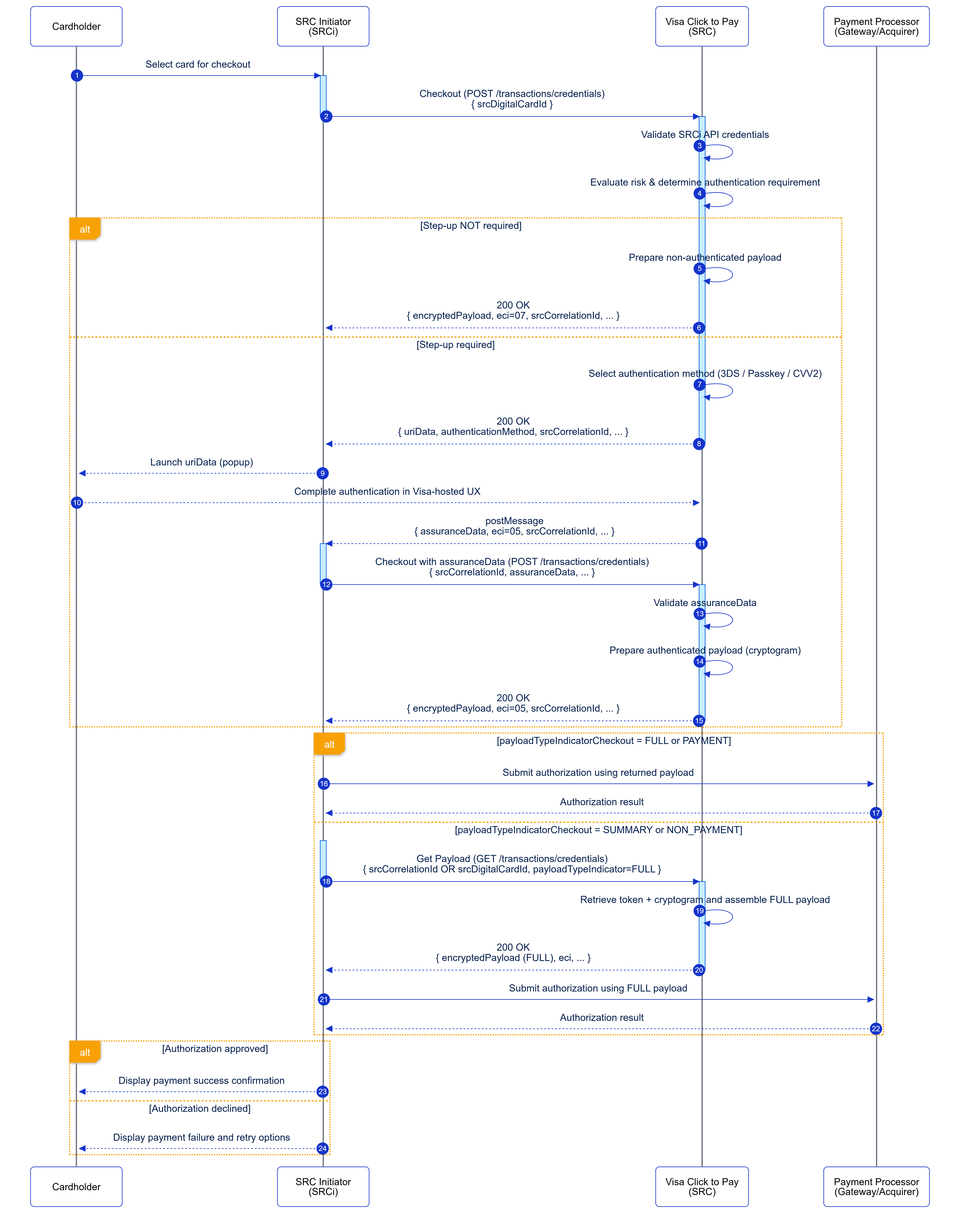 Cardholder

SRC Initiator (SRCi)

Visa Click to Pay (SRC)

Payment Processor (Gateway/Acquirer)

1 Select card for checkout

2 Checkout (POST /transactions/credentials)
{ srcDigitalCardId }

3 Validate SRCi API credentials

4 Evaluate risk & determine authentication requirement

alt [Step-up NOT required]

5 Prepare non-authenticated payload

6 200 OK
{ encryptedPayload, eci=07, srcCorrelationId, ... }

[Step-up required]

7 Select authentication method (3DS / Passkey / CVV2)

8 200 OK
{ uriData, authenticationMethod, srcCorrelationId, ... }

9 Launch uriData (popup)

10 Complete authentication in Visa-hosted UX

11 postMessage
{ assuranceData, eci=05, srcCorrelationId, ... }

12 Checkout with assuranceData (POST /transactions/credentials)
{ srcCorrelationId, assuranceData, ... }

13 Validate assuranceData

14 Prepare authenticated payload (cryptogram)

15 200 OK
{ encryptedPayload, eci=05, srcCorrelationId, ... }

alt [payloadTypeIndicatorCheckout = FULL or PAYMENT]

16 Submit authorization using returned payload

17 Authorization result

[payloadTypeIndicatorCheckout = SUMMARY or NON_PAYMENT]

18 Get Payload (GET /transactions/credentials)
{ srcCorrelationId OR srcDigitalCardId, payloadTypeIndicator=FULL }

19 Retrieve token + cryptogram and assemble FULL payload

20 200 OK
{ encryptedPayload (FULL), eci, ... }

21 Submit authorization using FULL payload

22 Authorization result

alt [Authorization approved]

23 Display payment success confirmation

[Authorization declined]

24 Display payment failure and retry options

Cardholder

SRC Initiator (SRCi)

Visa Click to Pay (SRC)

Payment Processor (Gateway/Acquirer)